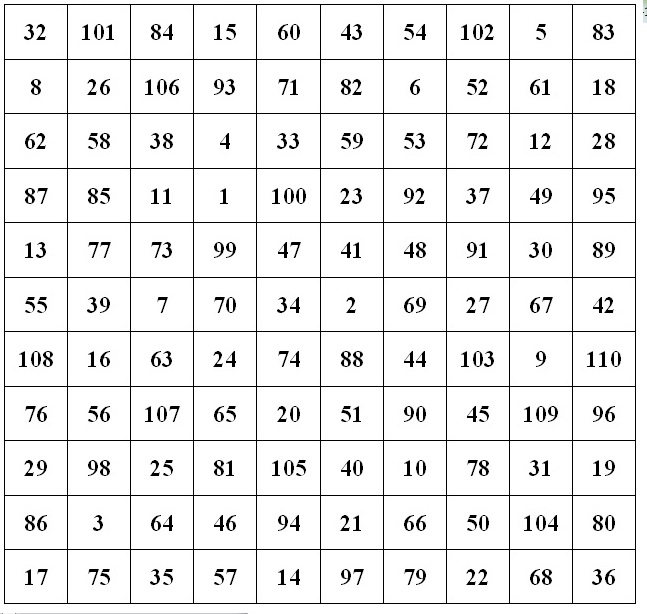 | 32 | 101 | 84 | 15 | 60 | 43 | 54 | 102 | 5 | 83 |
|---|---|---|---|---|---|---|---|---|---|
| 8 | 26 | 106 | 93 | 71 | 82 | 6 | 52 | 61 | 18 |
| 62 | 58 | 38 | 4 | 33 | 59 | 53 | 72 | 12 | 28 |
| 87 | 85 | 11 | 1 | 100 | 23 | 92 | 37 | 49 | 95 |
| 13 | 77 | 73 | 99 | 47 | 41 | 48 | 91 | 30 | 89 |
| 55 | 39 | 7 | 70 | 34 | 2 | 69 | 27 | 67 | 42 |
| 108 | 16 | 63 | 24 | 74 | 88 | 44 | 103 | 9 | 110 |
| 76 | 56 | 107 | 65 | 20 | 51 | 90 | 45 | 109 | 96 |
| 29 | 98 | 25 | 81 | 105 | 40 | 10 | 78 | 31 | 19 |
| 86 | 3 | 64 | 46 | 94 | 21 | 66 | 50 | 104 | 80 |
| 17 | 75 | 35 | 57 | 14 | 97 | 79 | 22 | 68 | 36 |